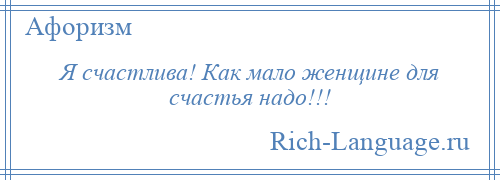 Афоризм

Я счастлива! Как мало женщине для счастья надо!!!

Rich-Language.ru